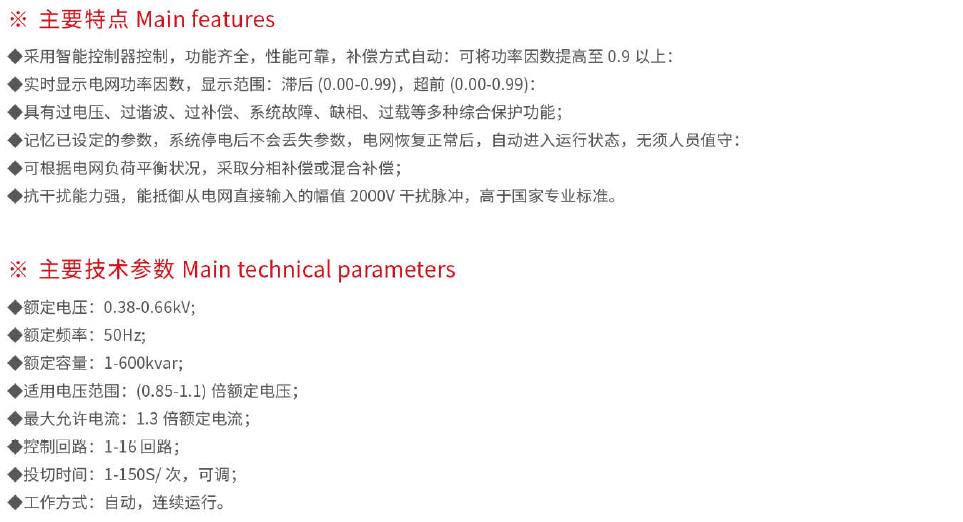 ※ 主要特点 Main features

◆采用智能控制器控制，功能齐全，性能可靠，补偿方式自动：可将功率因数提高至 0.9 以上：
◆实时显示电网功率因数，显示范围：滞后 (0.00-0.99)，超前 (0.00-0.99)：
◆具有过电压、过谐波、过补偿、系统故障、缺相、过载等多种综合保护功能；
◆记忆已设定的参数，系统停电后不会丢失参数，电网恢复正常后，自动进入运行状态，无须人员值守：
◆可根据电网负荷平衡状况，采取分相补偿或混合补偿；
◆抗干扰能力强，能抵御从电网直接输入的幅值 2000V 干扰脉冲，高于国家专业标准。

※ 主要技术参数 Main technical parameters

◆额定电压：0.38-0.66kV;
◆额定频率：50Hz;
◆额定容量：1-600kvar;
◆适用电压范围：(0.85-1.1) 倍额定电压；
◆最大允许电流：1.3 倍额定电流；
◆控制回路：1-16 回路；
◆投切时间：1-150S/ 次，可调；
◆工作方式：自动，连续运行。